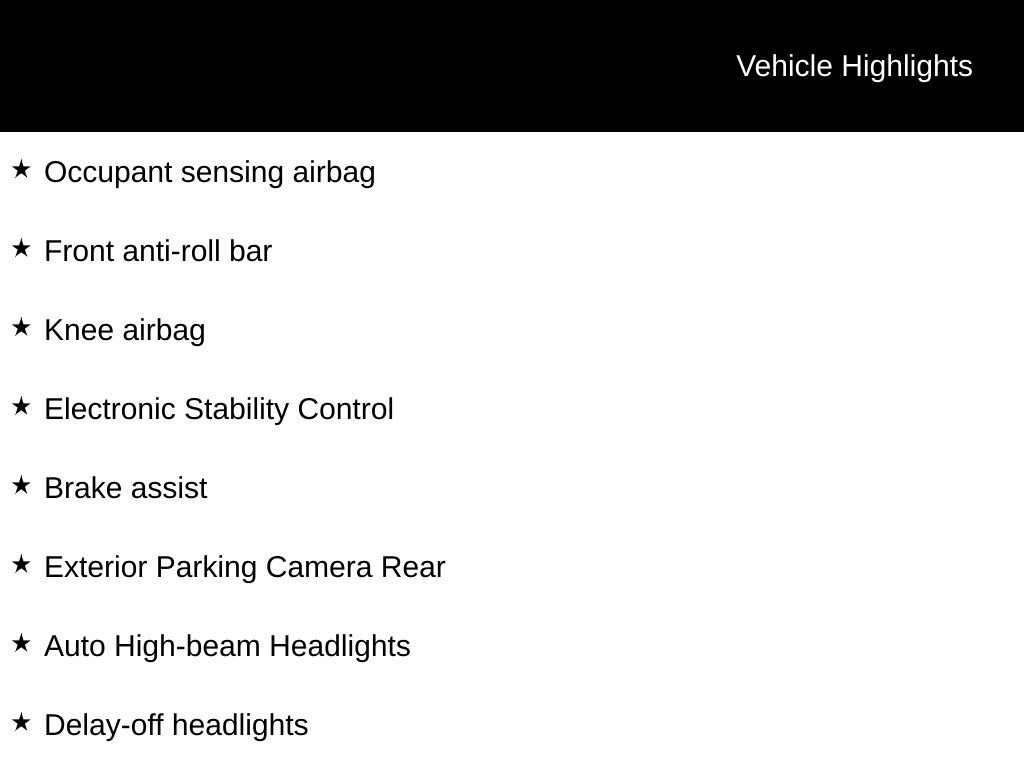 Vehicle Highlights

★ Occupant sensing airbag

★ Front anti-roll bar

★ Knee airbag

★ Electronic Stability Control

★ Brake assist

★ Exterior Parking Camera Rear

★ Auto High-beam Headlights

★ Delay-off headlights